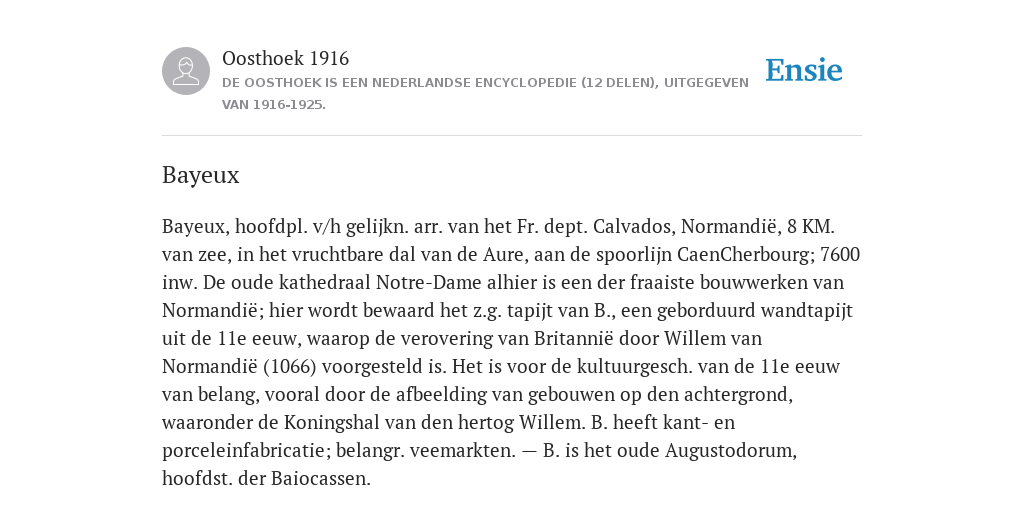 Oosthoek 1916
DE OOSTHOEK IS EEN NEDERLANDSE ENCYCLOPEDIE (12 DELEN), UITGEGEVEN VAN 1916-1925.

Ensie

Bayeux

Bayeux, hoofdpl. v/h gelijkn. arr. van het Fr. dept. Calvados, Normandië, 8 KM. van zee, in het vruchtbare dal van de Aure, aan de spoorlijn CaenCherbourg; 7600 inw. De oude kathedraal Notre-Dame alhier is een der fraaiste bouwwerken van Normandië; hier wordt bewaard het z.g. tapijt van B., een geborduurd wandtapijt uit de 11e eeuw, waarop de verovering van Britannië door Willem van Normandië (1066) voorgesteld is. Het is voor de kultuurgesch. van de 11e eeuw van belang, vooral door de afbeelding van gebouwen op den achtergrond, waaronder de Koningshal van den hertog Willem. B. heeft kant- en porceleinfabricatie; belangr. veemarkten. — B. is het oude Augustodorum, hoofdst. der Baiocassen.